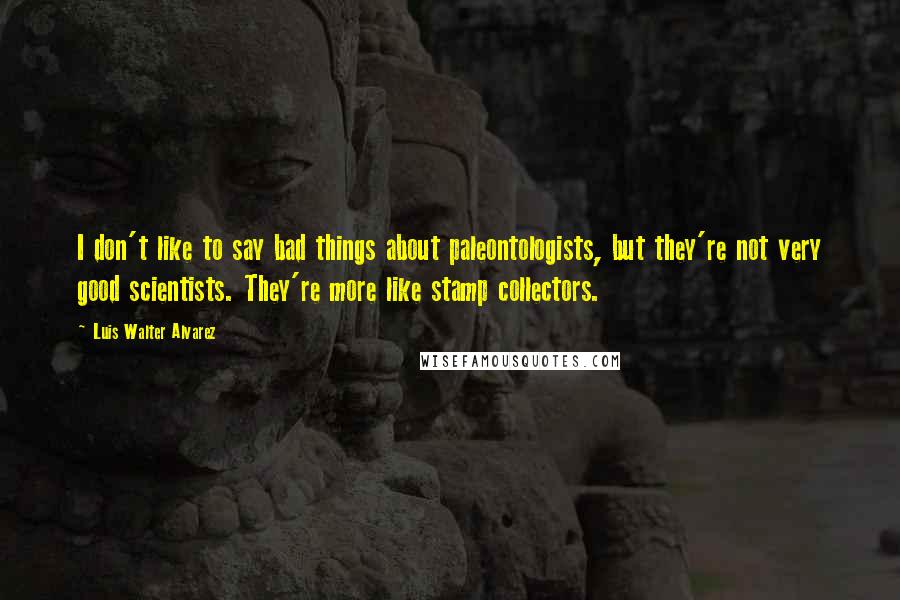 I don't like to say bad things about paleontologists, but they're not very good scientists. They're more like stamp collectors.

~ Luis Walter Alvarez

WISEFAMOUSQUOTES.COM